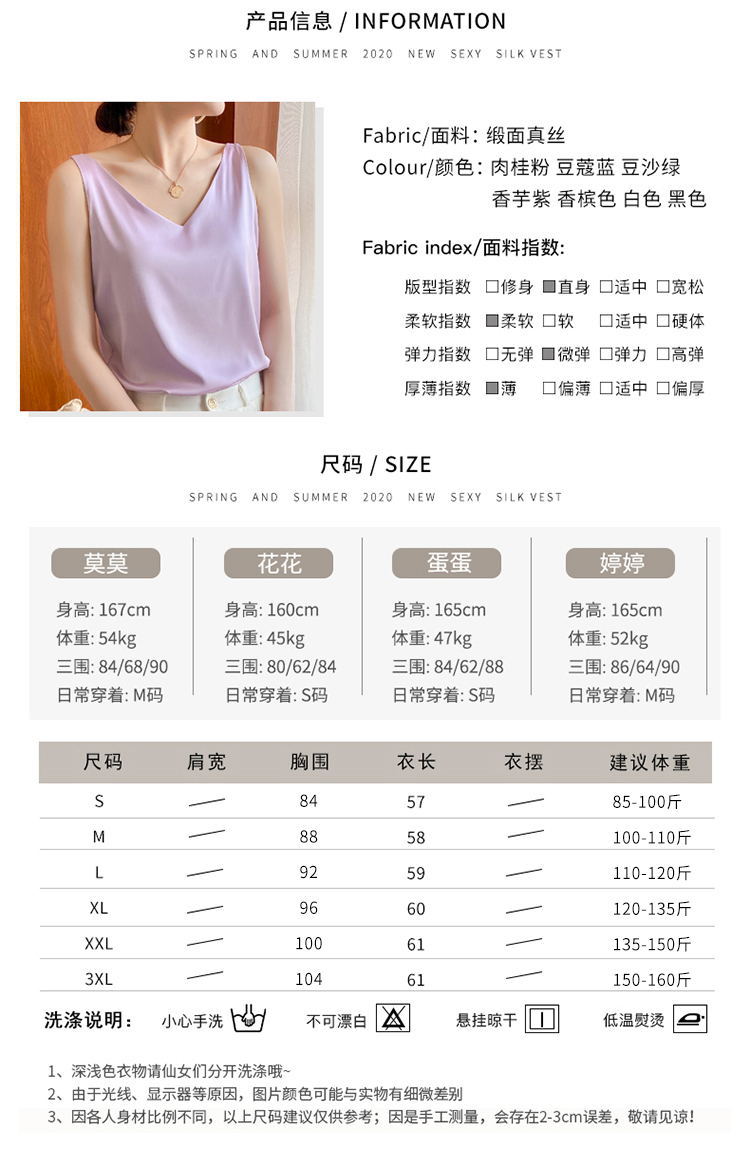 产品信息 / INFORMATION

SPRING AND SUMMER 2020 NEW SEXY SILK VEST

Fabric/面料: 缎面真丝
Colour/颜色: 肉桂粉 豆蔻蓝 豆沙绿
香芋紫 香槟色 白色 黑色

Fabric index/面料指数:

版型指数 ☐修身 ☑直身 ☐适中 ☐宽松
柔软指数 ☑柔软 ☐软 ☐适中 ☐硬体
弹力指数 ☐无弹 ☑微弹 ☐弹力 ☐高弹
厚薄指数 ☑薄 ☐偏薄 ☐适中 ☐偏厚

尺码 / SIZE

SPRING AND SUMMER 2020 NEW SEXY SILK VEST

莫莫
身高: 167cm
体重: 54kg
三围: 84/68/90
日常穿着: M码

花花
身高: 160cm
体重: 45kg
三围: 80/62/84
日常穿着: S码

蛋蛋
身高: 165cm
体重: 47kg
三围: 84/62/88
日常穿着: S码

婷婷
身高: 165cm
体重: 52kg
三围: 86/64/90
日常穿着: M码

| 尺码 | 肩宽 | 胸围 | 衣长 | 衣摆 | 建议体重 |
|---|---|---|---|---|---|
| S | — | 84 | 57 | — | 85-100斤 |
| M | — | 88 | 58 | — | 100-110斤 |
| L | — | 92 | 59 | — | 110-120斤 |
| XL | — | 96 | 60 | — | 120-135斤 |
| XXL | — | 100 | 61 | — | 135-150斤 |
| 3XL | — | 104 | 61 | — | 150-160斤 |

洗涤说明: 小心手洗 不可漂白 悬挂晾干 低温熨烫

1、深浅色衣物请仙女们分开洗涤哦~
2、由于光线、显示器等原因，图片颜色可能与实物有细微差别
3、因各人身材比例不同，以上尺码建议仅供参考；因是手工测量，会存在2-3cm误差，敬请见谅！